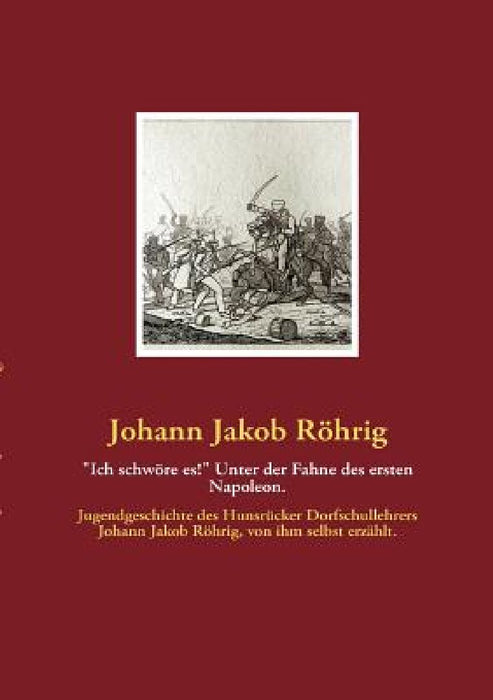 Johann Jakob Röhrig

"Ich schwöre es!" Unter der Fahne des ersten Napoleon.

Jugendgeschichte des Hunsrücker Dorfschullehrers Johann Jakob Röhrig, von ihm selbst erzählt.